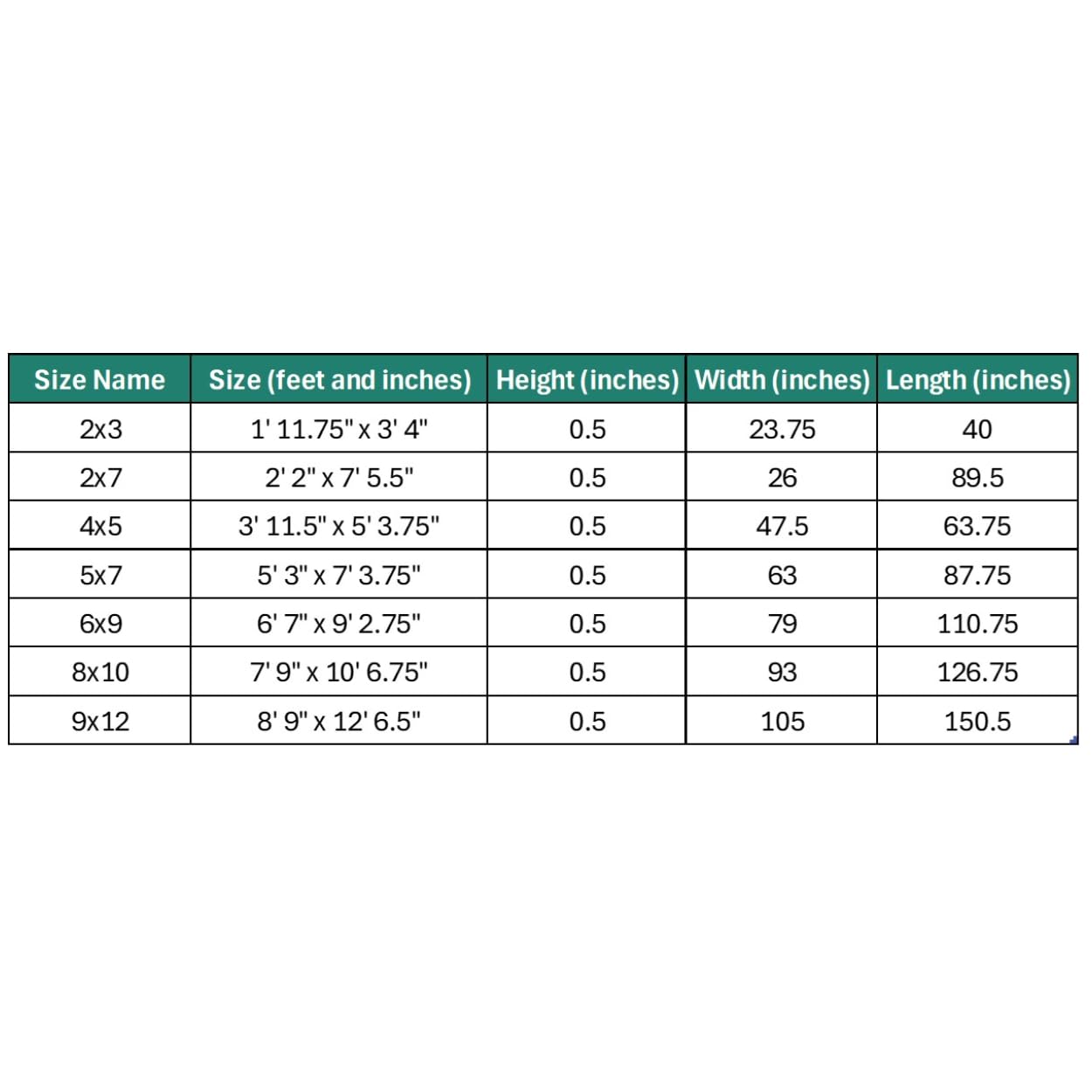 | Size Name | Size (feet and inches) | Height (inches) | Width (inches) | Length (inches) |
|---|---|---|---|---|
| 2x3 | 1' 11.75" x 3' 4" | 0.5 | 23.75 | 40 |
| 2x7 | 2' 2" x 7' 5.5" | 0.5 | 26 | 89.5 |
| 4x5 | 3' 11.5" x 5' 3.75" | 0.5 | 47.5 | 63.75 |
| 5x7 | 5' 3" x 7' 3.75" | 0.5 | 63 | 87.75 |
| 6x9 | 6' 7" x 9' 2.75" | 0.5 | 79 | 110.75 |
| 8x10 | 7' 9" x 10' 6.75" | 0.5 | 93 | 126.75 |
| 9x12 | 8' 9" x 12' 6.5" | 0.5 | 105 | 150.5 |